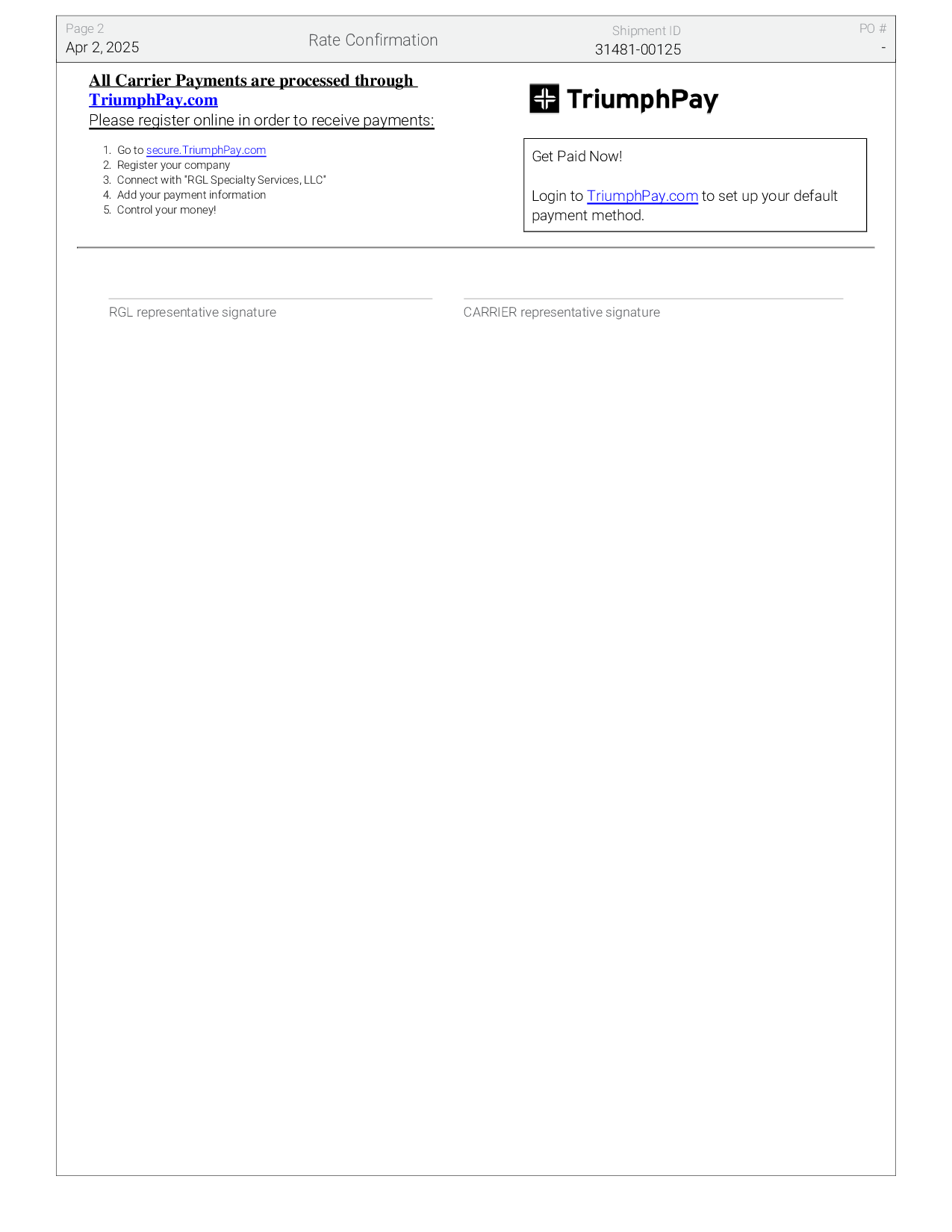 Page 2
Apr 2, 2025

Rate Confirmation

Shipment ID
31481-00125

PO #
-

All Carrier Payments are processed through TriumphPay.com
Please register online in order to receive payments:

1. Go to secure.TriumphPay.com
2. Register your company
3. Connect with "RGL Specialty Services, LLC"
4. Add your payment information
5. Control your money!

TriumphPay

Get Paid Now!

Login to TriumphPay.com to set up your default payment method.

RGL representative signature

CARRIER representative signature